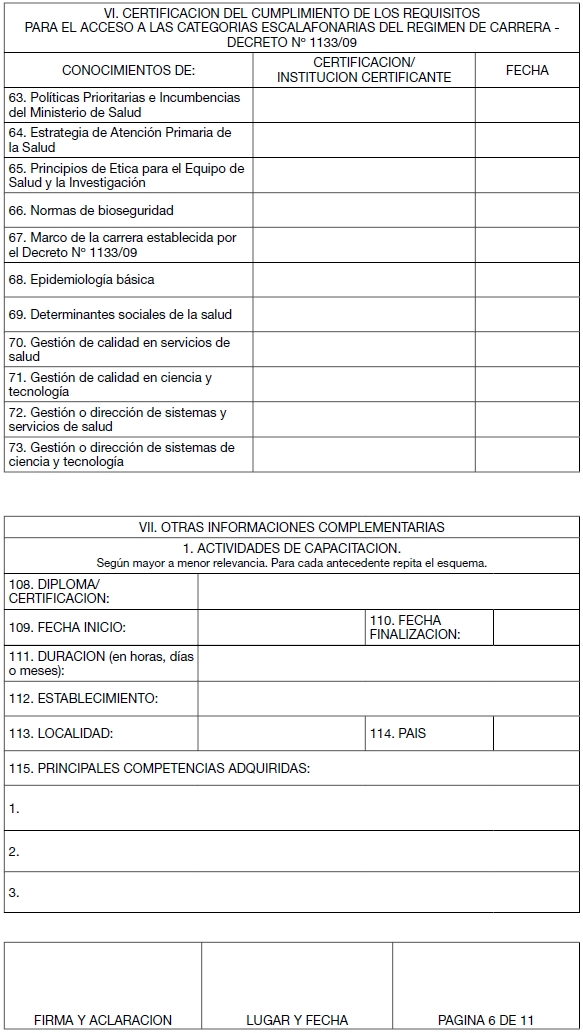 VI. CERTIFICACION DEL CUMPLIMIENTO DE LOS REQUISITOS PARA EL ACCESO A LAS CATEGORIAS ESCALAFONARIAS DEL REGIMEN DE CARRERA - DECRETO Nº 1133/09

| CONOCIMIENTOS DE: | CERTIFICACION/ INSTITUCION CERTIFICANTE | FECHA |
|---|---|---|
| 63. Políticas Prioritarias e Incumbencias del Ministerio de Salud | | |
| 64. Estrategia de Atención Primaria de la Salud | | |
| 65. Principios de Etica para el Equipo de Salud y la Investigación | | |
| 66. Normas de bioseguridad | | |
| 67. Marco de la carrera establecida por el Decreto Nº 1133/09 | | |
| 68. Epidemiología básica | | |
| 69. Determinantes sociales de la salud | | |
| 70. Gestión de calidad en servicios de salud | | |
| 71. Gestión de calidad en ciencia y tecnología | | |
| 72. Gestión o dirección de sistemas y servicios de salud | | |
| 73. Gestión o dirección de sistemas de ciencia y tecnología | | |

VII. OTRAS INFORMACIONES COMPLEMENTARIAS

1. ACTIVIDADES DE CAPACITACION.
Según mayor a menor relevancia. Para cada antecedente repita el esquema.

| 108. DIPLOMA/ CERTIFICACION: | | | |
|---|---|---|---|
| 109. FECHA INICIO: | | 110. FECHA FINALIZACION: | |
| 111. DURACION (en horas, días o meses): | | | |
| 112. ESTABLECIMIENTO: | | | |
| 113. LOCALIDAD: | | 114. PAIS | |

115. PRINCIPALES COMPETENCIAS ADQUIRIDAS:

1.

2.

3.

| FIRMA Y ACLARACION | LUGAR Y FECHA | PAGINA 6 DE 11 |
|---|---|---|